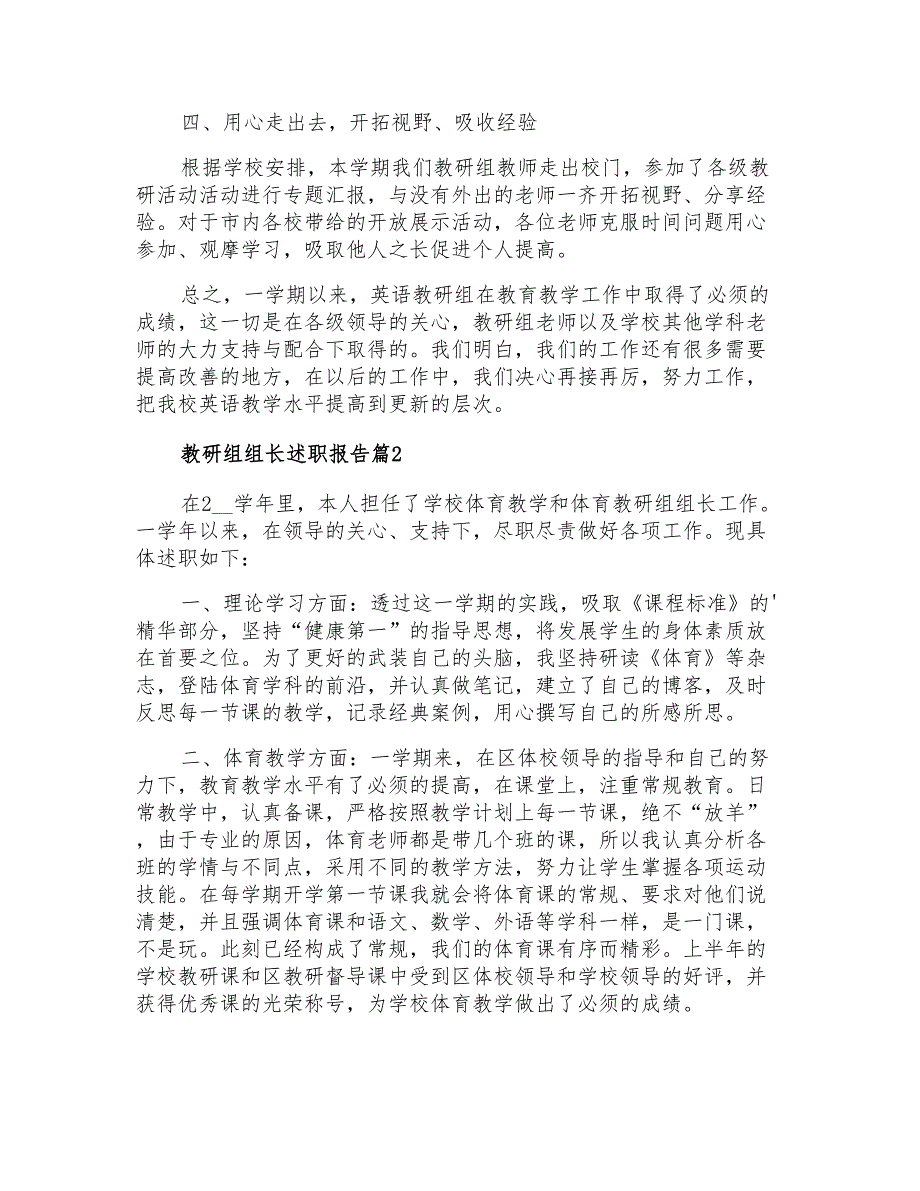 四、用心走出去，开拓视野、吸收经验

根据学校安排，本学期我们教研组教师走出校门，参加了各级教研活动活动进行专题汇报，与没有外出的老师一齐开拓视野、分享经验。对于市内各校带给的开放展示活动，各位老师克服时间问题用心参加、观摩学习，吸取他人之长促进个人提高。

总之，一学期以来，英语教研组在教育教学工作中取得了必须的成绩，这一切是在各级领导的关心，教研组老师以及学校其他学科老师的大力支持与配合下取得的。我们明白，我们的工作还有很多需要提高改善的地方，在以后的工作中，我们决心再接再厉，努力工作，把我校英语教学水平提高到更新的层次。

教研组组长述职报告篇2

在2__学年里，本人担任了学校体育教学和体育教研组组长工作。一学年以来，在领导的关心、支持下，尽职尽责做好各项工作。现具体述职如下：

一、理论学习方面：透过这一学期的实践，吸取《课程标准》的'精华部分，坚持“健康第一”的指导思想，将发展学生的身体素质放在首要之位。为了更好的武装自己的头脑，我坚持研读《体育》等杂志，登陆体育学科的前沿，并认真做笔记，建立了自己的博客，及时反思每一节课的教学，记录经典案例，用心撰写自己的所感所思。

二、体育教学方面：一学期来，在区体校领导的指导和自己的努力下，教育教学水平有了必须的提高，在课堂上，注重常规教育。日常教学中，认真备课，严格按照教学计划上每一节课，绝不“放羊”，由于专业的原因，体育老师都是带几个班的课，所以我认真分析各班的学情与不同点，采用不同的教学方法，努力让学生掌握各项运动技能。在每学期开学第一节课我就会将体育课的常规、要求对他们说清楚，并且强调体育课和语文、数学、外语等学科一样，是一门课，不是玩。此刻已经构成了常规，我们的体育课有序而精彩。上半年的学校教研课和区教研督导课中受到区体校领导和学校领导的好评，并获得优秀课的光荣称号，为学校体育教学做出了必须的成绩。